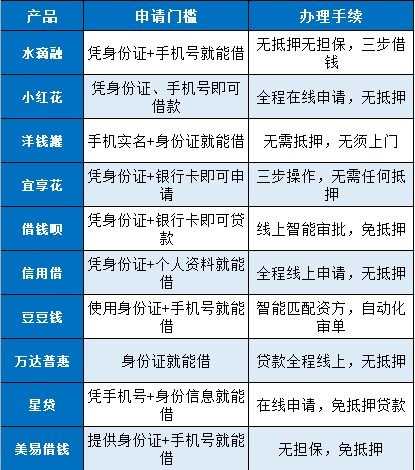 | 产品 | 申请门槛 | 办理手续 |
|---|---|---|
| 水滴融 | 凭身份证+手机号就能借 | 无抵押无担保，三步借钱 |
| 小红花 | 凭身份证、手机号即可借款 | 全程在线申请，无抵押 |
| 洋钱罐 | 手机实名+身份证就能借 | 无需抵押，无须上门 |
| 宜享花 | 凭身份证+银行卡即可申请 | 三步操作，无需任何抵押 |
| 借钱呗 | 凭身份证+银行卡即可贷款 | 线上智能审批，免抵押 |
| 信用借 | 凭身份证+个人资料就能借 | 全程线上申请，无抵押 |
| 豆豆钱 | 使用身份证+手机号就能借 | 智能匹配资方，自动化审单 |
| 万达普惠 | 身份证就能借 | 贷款全程线上，无抵押 |
| 星贷 | 凭手机号+身份信息就能借 | 在线申请，免抵押贷款 |
| 美易借钱 | 提供身份证+手机号就能借 | 无担保，免抵押 |